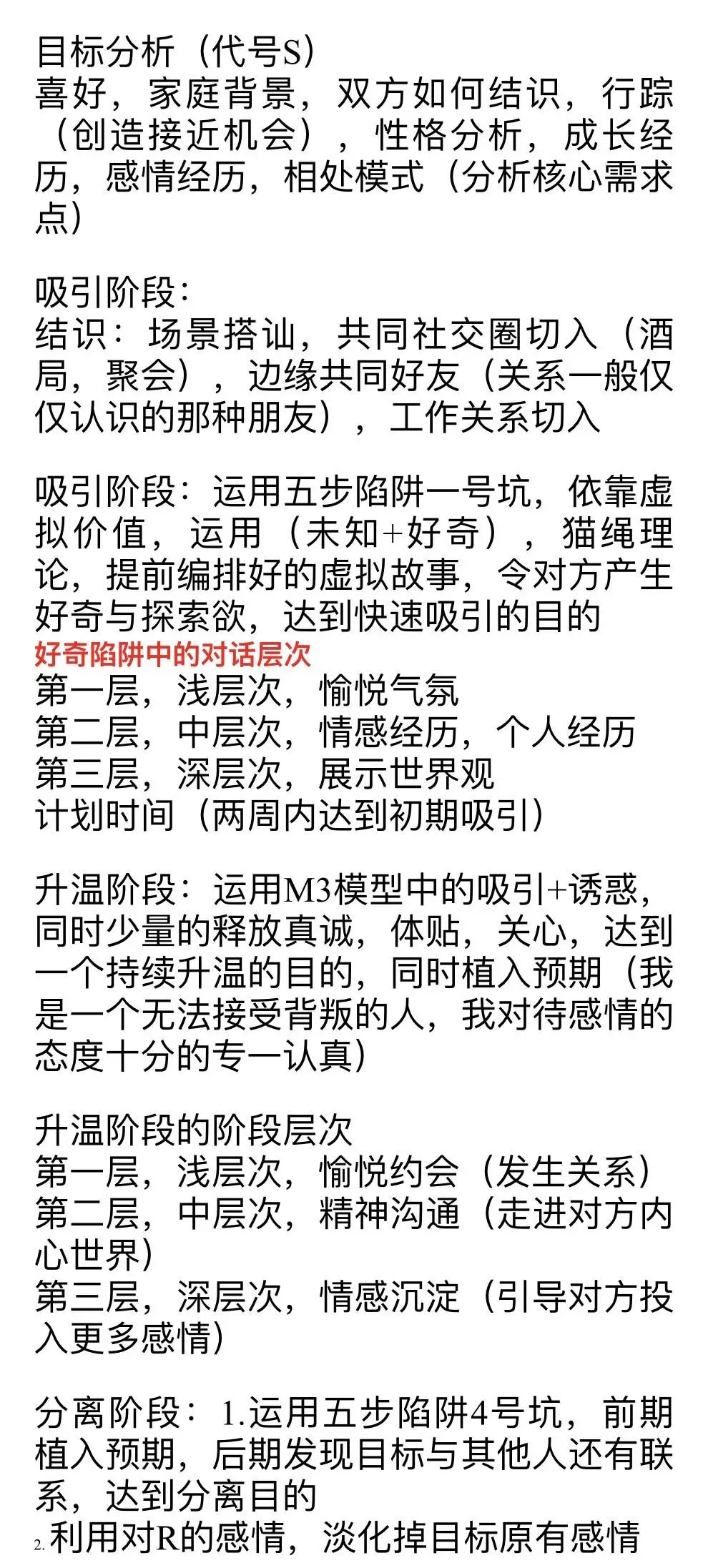 目标分析（代号S）
喜好，家庭背景，双方如何结识，行踪（创造接近机会），性格分析，成长经历，感情经历，相处模式（分析核心需求点）

吸引阶段：
结识：场景搭讪，共同社交圈切入（酒局，聚会），边缘共同好友（关系一般仅仅认识的那种朋友），工作关系切入

吸引阶段：运用五步陷阱一号坑，依靠虚拟价值，运用（未知+好奇），猫绳理论，提前编排好的虚拟故事，令对方产生好奇与探索欲，达到快速吸引的目的
好奇陷阱中的对话层次
第一层，浅层次，愉悦气氛
第二层，中层次，情感经历，个人经历
第三层，深层次，展示世界观
计划时间（两周内达到初期吸引）

升温阶段：运用M3模型中的吸引+诱惑，同时少量的释放真诚，体贴，关心，达到一个持续升温的目的，同时植入预期（我是一个无法接受背叛的人，我对待感情的态度十分的专一认真）

升温阶段的阶段层次
第一层，浅层次，愉悦约会（发生关系）
第二层，中层次，精神沟通（走进对方内心世界）
第三层，深层次，情感沉淀（引导对方投入更多感情）

分离阶段：1.运用五步陷阱4号坑，前期植入预期，后期发现目标与其他人还有联系，达到分离目的
2.利用对R的感情，淡化掉目标原有感情